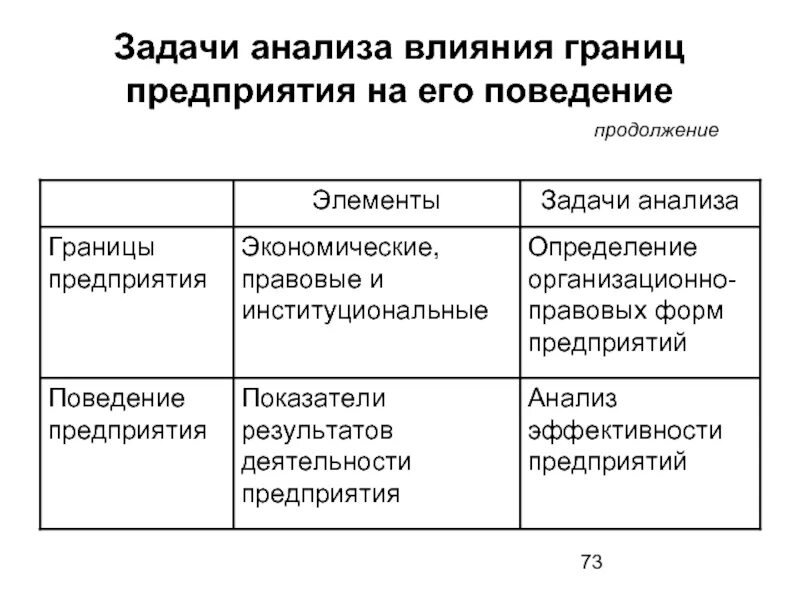 Задачи анализа влияния границ предприятия на его поведение

продолжение

| | Элементы | Задачи анализа |
|---|---|---|
| Границы предприятия | Экономические, правовые и институциональные | Определение организационно-правовых форм предприятий |
| Поведение предприятия | Показатели результатов деятельности предприятия | Анализ эффективности предприятий |

73